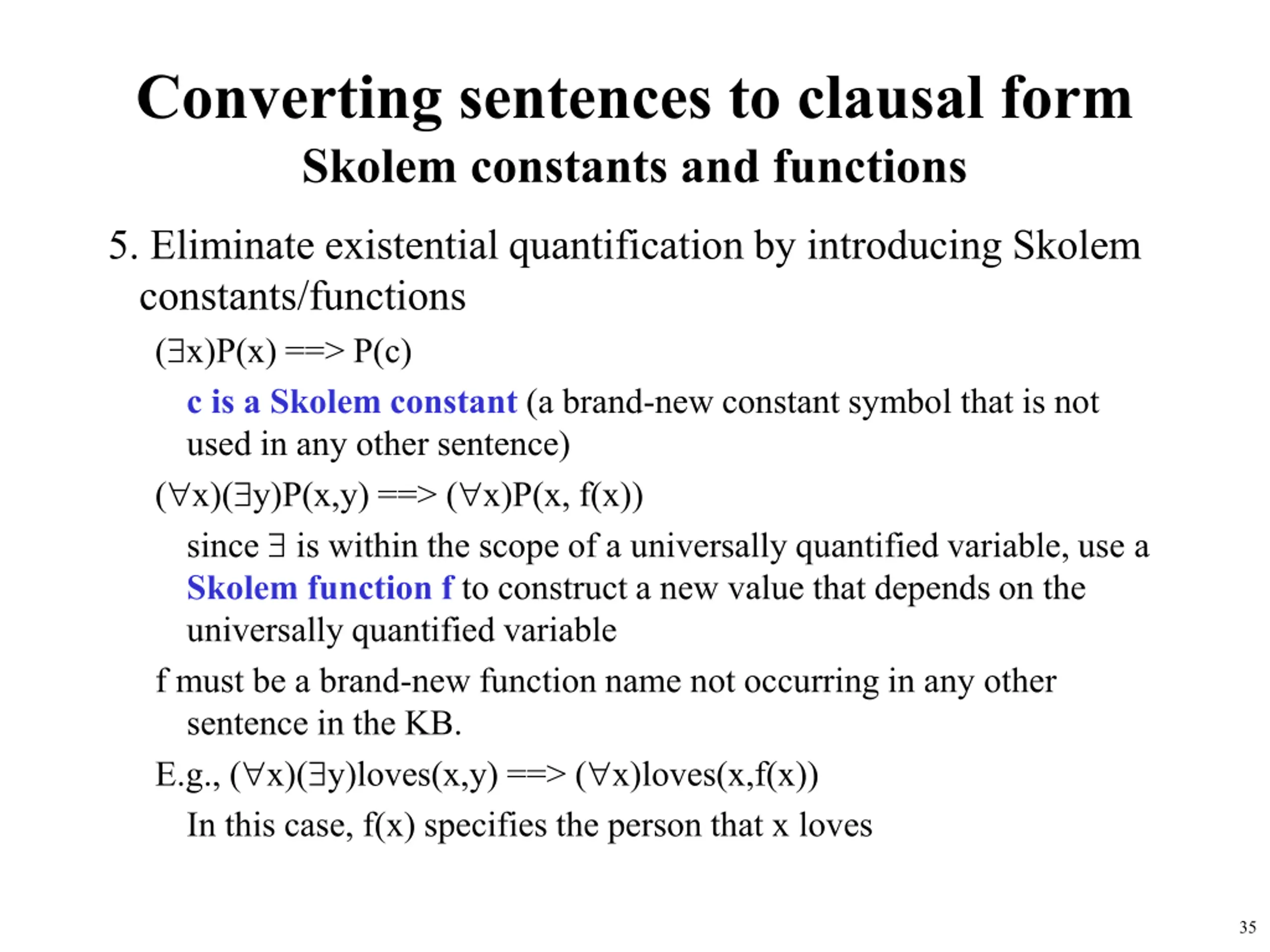 Converting sentences to clausal form
Skolem constants and functions

5. Eliminate existential quantification by introducing Skolem constants/functions

$(\exists x)P(x) ==> P(c)$

c is a Skolem constant (a brand-new constant symbol that is not used in any other sentence)

$(\forall x)(\exists y)P(x,y) ==> (\forall x)P(x, f(x))$

since $\exists$ is within the scope of a universally quantified variable, use a Skolem function f to construct a new value that depends on the universally quantified variable

f must be a brand-new function name not occurring in any other sentence in the KB.

E.g., $(\forall x)(\exists y)loves(x,y) ==> (\forall x)loves(x,f(x))$

In this case, f(x) specifies the person that x loves

35